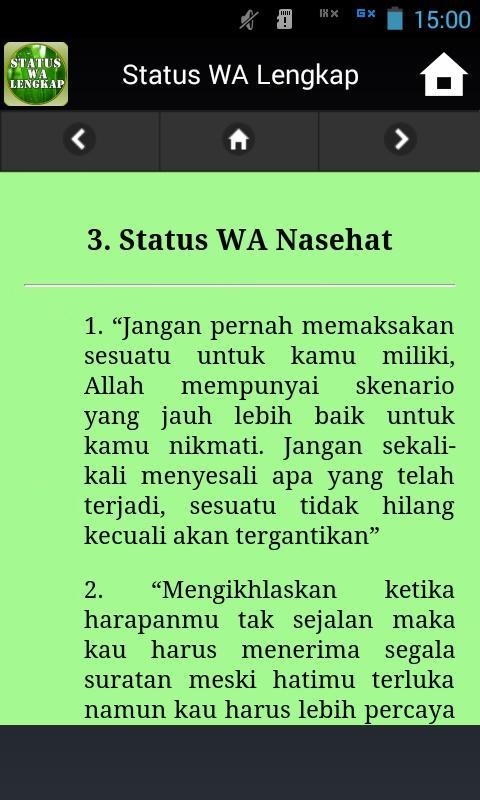 15:00

STATUS WA LENGKAP

Status WA Lengkap

3. Status WA Nasehat

1. “Jangan pernah memaksakan sesuatu untuk kamu miliki, Allah mempunyai skenario yang jauh lebih baik untuk kamu nikmati. Jangan sekali-kali menyesali apa yang telah terjadi, sesuatu tidak hilang kecuali akan tergantikan”

2. “Mengikhlaskan ketika harapanmu tak sejalan maka kau harus menerima segala suratan meski hatimu terluka namun kau harus lebih percaya